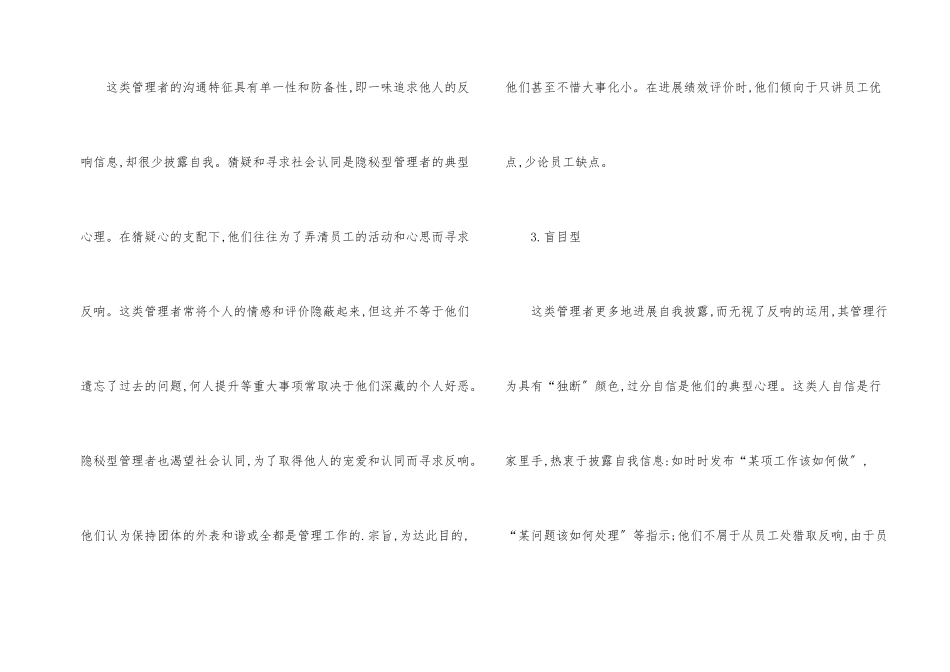 这类管理者的沟通特征具有单一性和防备性,即一味追求他人的反响信息,却很少披露自我。猜疑和寻求社会认同是隐秘型管理者的典型心理。在猜疑心的支配下,他们往往为了弄清员工的活动和心思而寻求反响。这类管理者常将个人的情感和评价隐蔽起来,但这并不等于他们遗忘了过去的问题,何人提升等重大事项常取决于他们深藏的个人好恶。隐秘型管理者也渴望社会认同,为了取得他人的宠爱和认同而寻求反响。他们认为保持团体的外表和谐或全都是管理工作的.宗旨,为达此目的,他们甚至不惜大事化小。在进展绩效评价时,他们倾向于只讲员工优点,少论员工缺点。

3.盲目型

这类管理者更多地进展自我披露,而无视了反响的运用,其管理行为具有“独断”颜色,过分自信是他们的典型心理。这类人自信是行家里手,热衷于披露自我信息:如时时发布“某项工作该如何做”,“某问题该如何处理”等指示;他们不屑于从员工处猎取反响,由于员